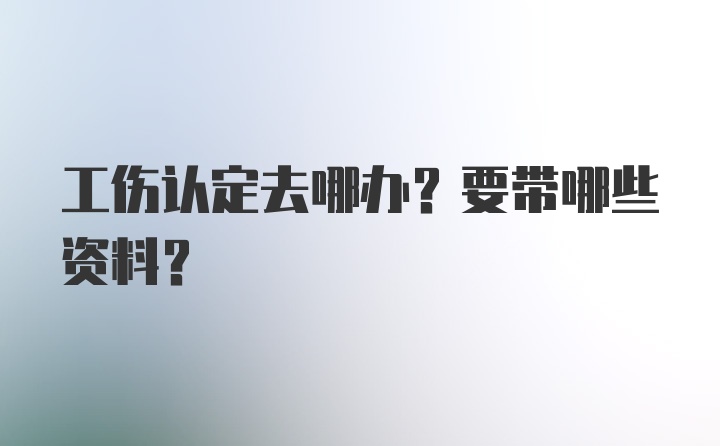 工伤认定去哪办？要带哪些资料？